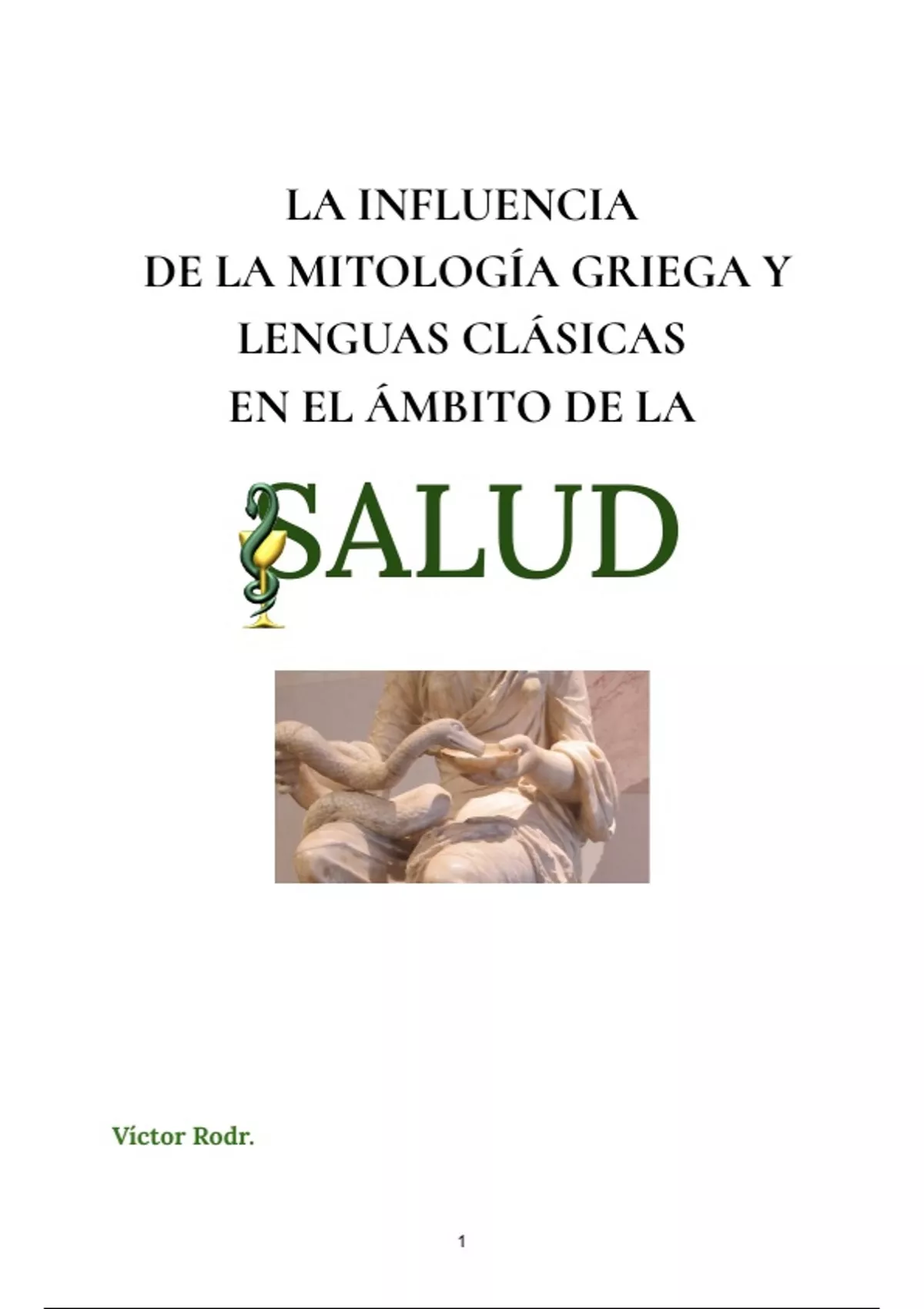 LA INFLUENCIA
DE LA MITOLOGÍA GRIEGA Y
LENGUAS CLÁSICAS
EN EL ÁMBITO DE LA

SALUD

Víctor Rodr.

1